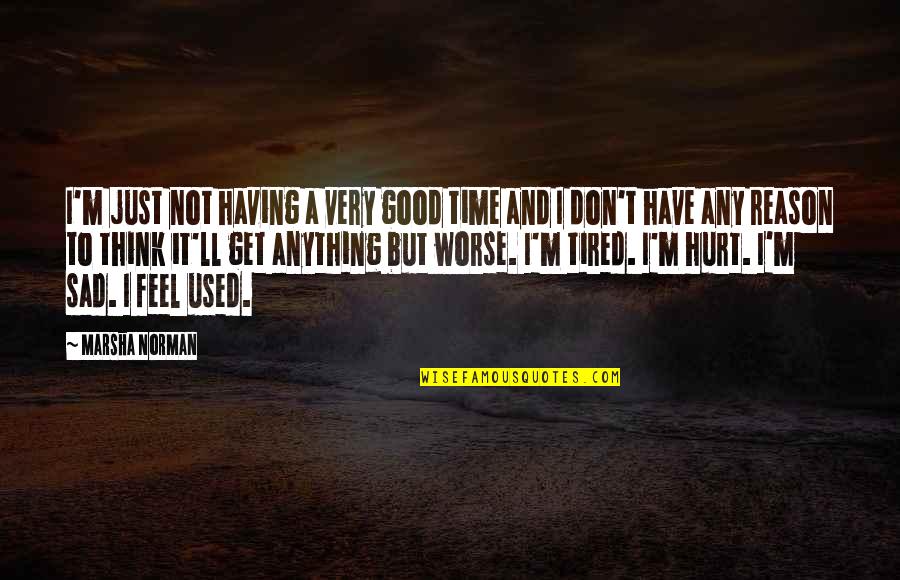 I'M JUST NOT HAVING A VERY GOOD TIME AND I DON'T HAVE ANY REASON TO THINK IT'LL GET ANYTHING BUT WORSE. I'M TIRED. I'M HURT. I'M SAD. I FEEL USED.

~ MARSHA NORMAN

WISEFAMOUSQUOTES.COM